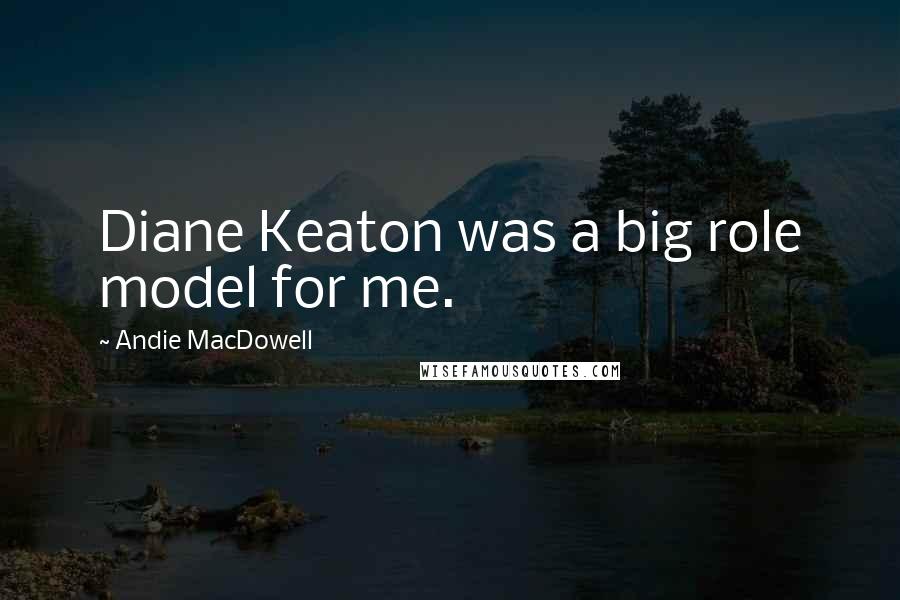 Diane Keaton was a big role model for me.

~ Andie MacDowell

WISEFAMOUSQUOTES.COM